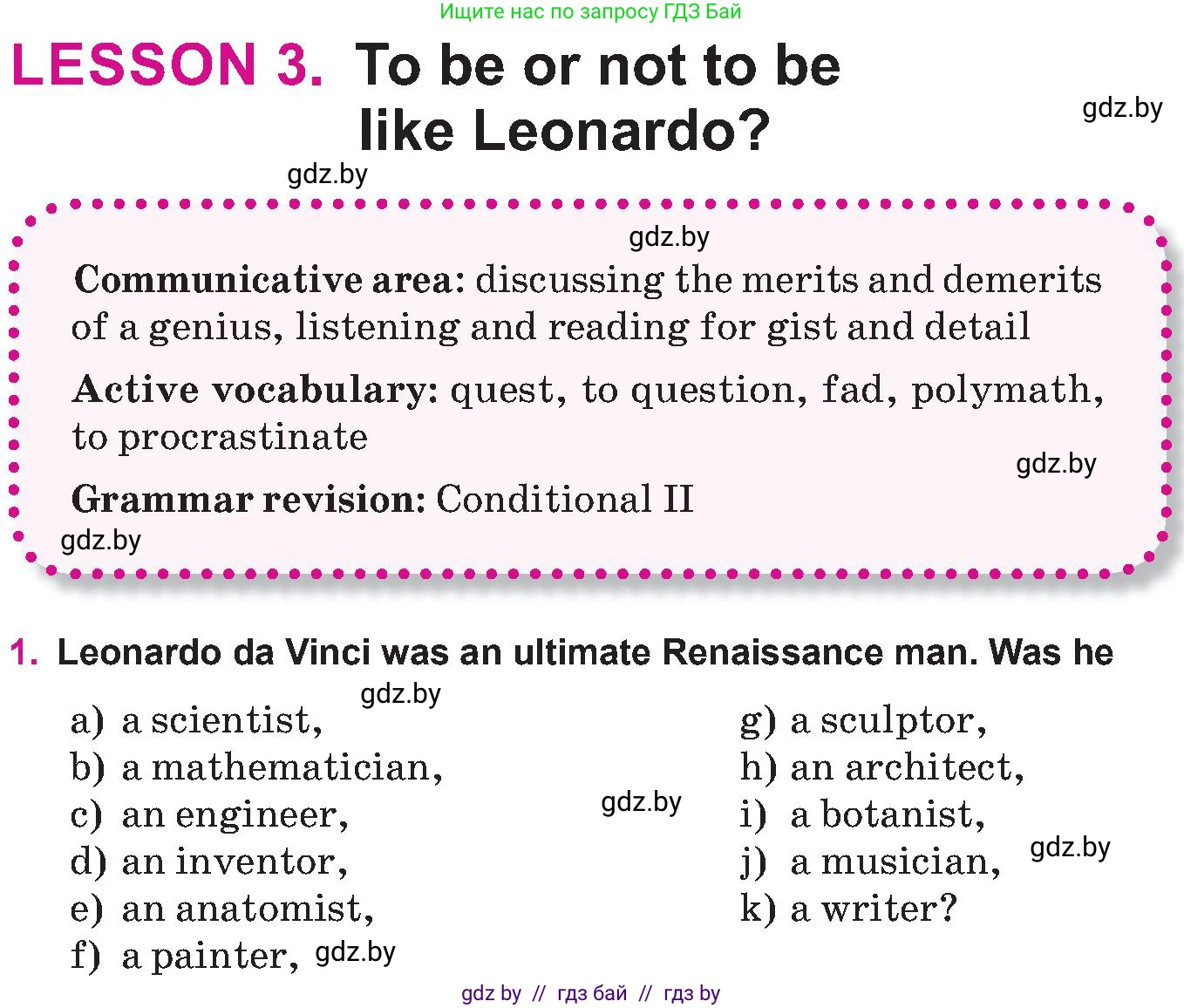 Ищите нас по запросу ГДЗ Бай

LESSON 3. To be or not to be like Leonardo?

gdz.by

gdz.by

gdz.by

Communicative area: discussing the merits and demerits of a genius, listening and reading for gist and detail

Active vocabulary: quest, to question, fad, polymath, to procrastinate

gdz.by

Grammar revision: Conditional II

gdz.by

1. Leonardo da Vinci was an ultimate Renaissance man. Was he

gdz.by

a) a scientist,
b) a mathematician,
c) an engineer,
d) an inventor,
e) an anatomist,
f) a painter,

gdz.by

gdz.by

g) a sculptor,
h) an architect,
i) a botanist,
j) a musician,
k) a writer?

gdz.by

gdz by // гдз бай // гдз by